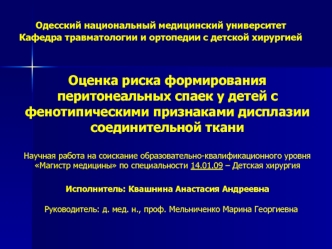 Одесский национальный медицинский университет
Кафедра травматологии и ортопедии с детской хирургией

Оценка риска формирования перитонеальных спаек у детей с фенотипическими признаками дисплазии соединительной ткани

Научная работа на соискание образовательно-квалификационного уровня «Магистр медицины» по специальности 14.01.09 – Детская хирургия

Исполнитель: Квашнина Анастасия Андреевна

Руководитель: д. мед. н., проф. Мельниченко Марина Георгиевна